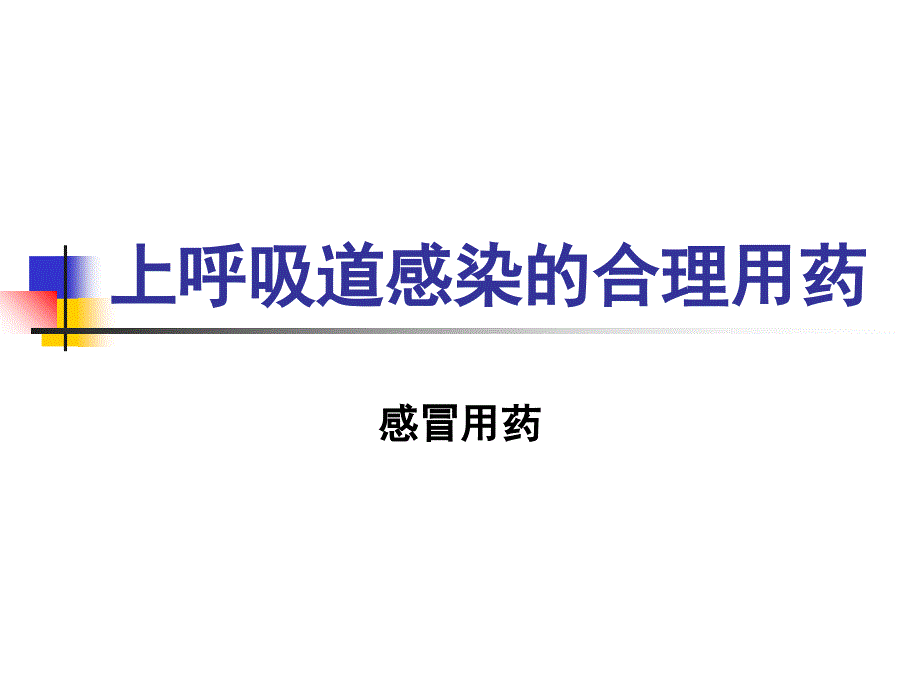 上呼吸道感染的合理用药

感冒用药